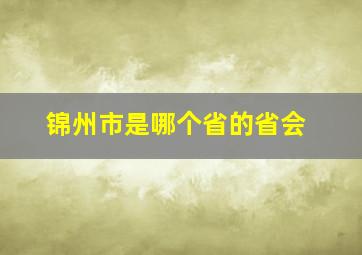 锦州市是哪个省的省会